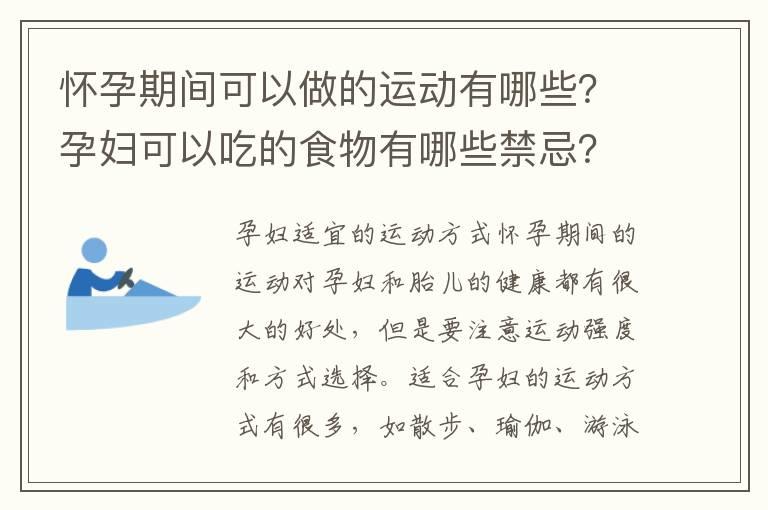 怀孕期间可以做的运动有哪些?孕妇可以吃的食物有哪些禁忌?

孕妇适宜的运动方式怀孕期间的运动对孕妇和胎儿的健康都有很大的好处，但是要注意运动强度和方式选择。适合孕妇的运动方式有很多，如散步、瑜伽、游泳